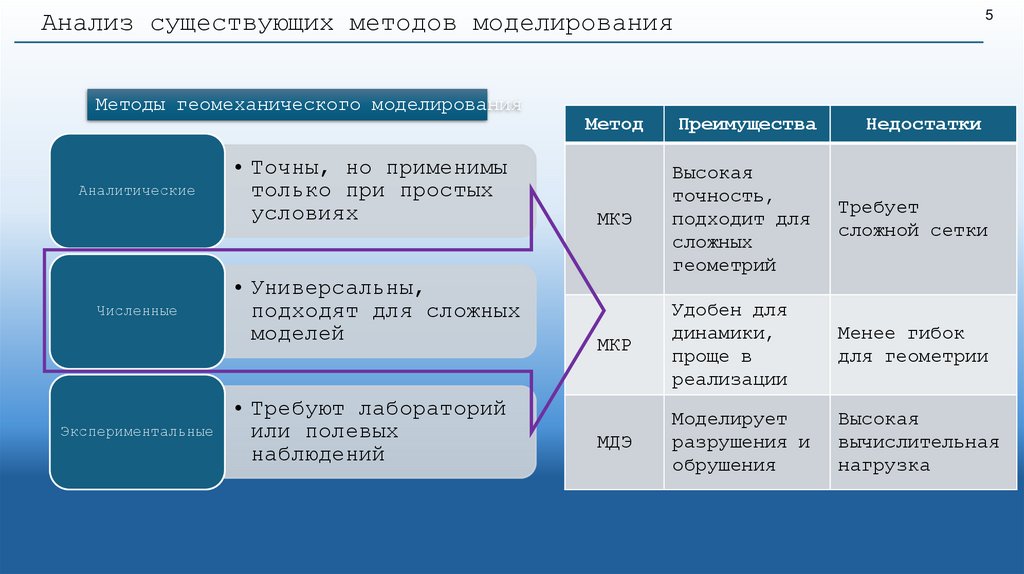 Анализ существующих методов моделирования

5

Методы геомеханического моделирования

Аналитические

• Точны, но применимы только при простых условиях

Численные

• Универсальны, подходят для сложных моделей

Экспериментальные

• Требуют лабораторий или полевых наблюдений

| Метод | Преимущества | Недостатки |
|---|---|---|
| МКЭ | Высокая точность, подходит для сложных геометрий | Требует сложной сетки |
| МКР | Удобен для динамики, проще в реализации | Менее гибок для геометрии |
| МДЭ | Моделирует разрушения и обрушения | Высокая вычислительная нагрузка |